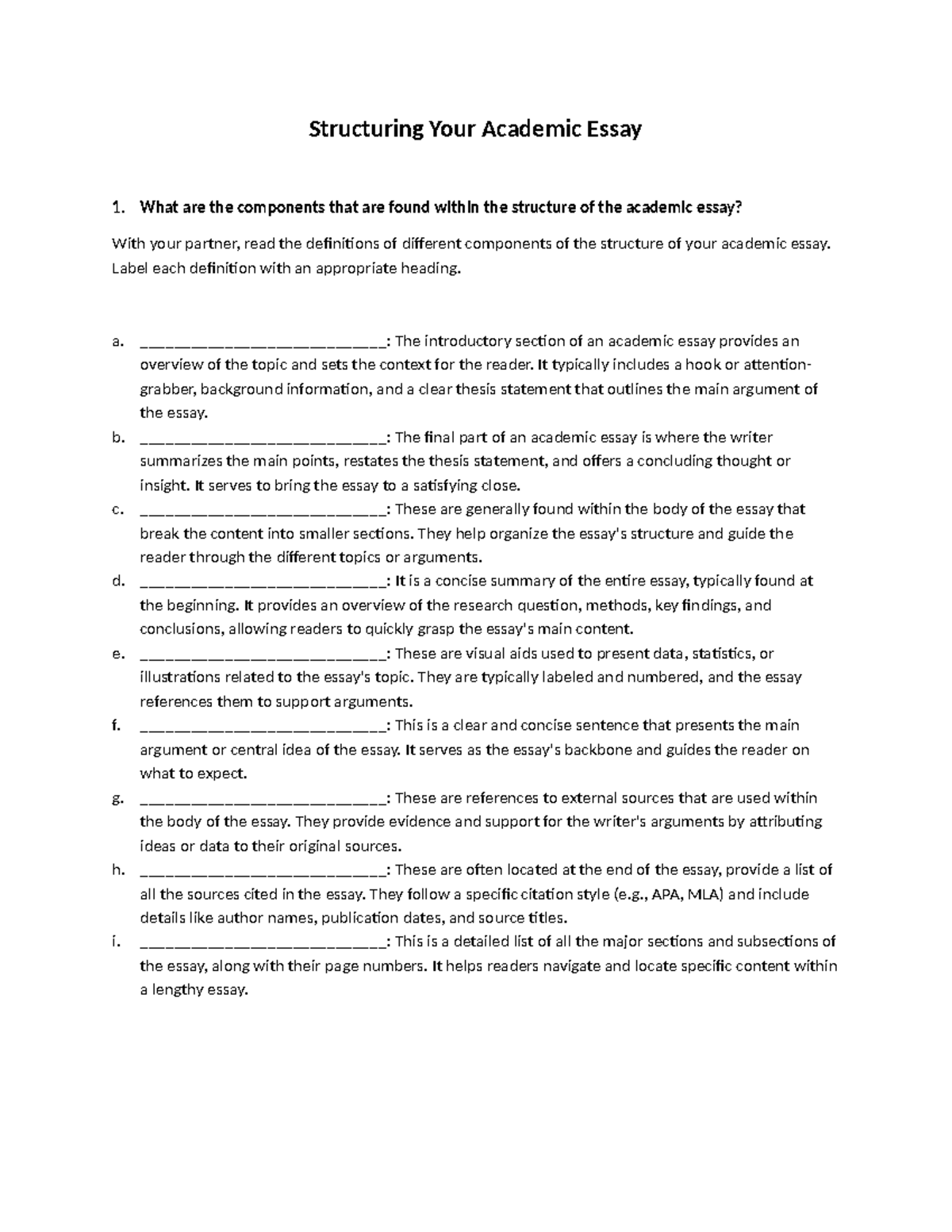 Structuring Your Academic Essay

1. What are the components that are found within the structure of the academic essay?

With your partner, read the definitions of different components of the structure of your academic essay. Label each definition with an appropriate heading.

a. ____: The introductory section of an academic essay provides an overview of the topic and sets the context for the reader. It typically includes a hook or attention-grabber, background information, and a clear thesis statement that outlines the main argument of the essay.
b. ____: The final part of an academic essay is where the writer summarizes the main points, restates the thesis statement, and offers a concluding thought or insight. It serves to bring the essay to a satisfying close.
c. ____: These are generally found within the body of the essay that break the content into smaller sections. They help organize the essay's structure and guide the reader through the different topics or arguments.
d. ____: It is a concise summary of the entire essay, typically found at the beginning. It provides an overview of the research question, methods, key findings, and conclusions, allowing readers to quickly grasp the essay's main content.
e. ____: These are visual aids used to present data, statistics, or illustrations related to the essay's topic. They are typically labeled and numbered, and the essay references them to support arguments.
f. ____: This is a clear and concise sentence that presents the main argument or central idea of the essay. It serves as the essay's backbone and guides the reader on what to expect.
g. ____: These are references to external sources that are used within the body of the essay. They provide evidence and support for the writer's arguments by attributing ideas or data to their original sources.
h. ____: These are often located at the end of the essay, provide a list of all the sources cited in the essay. They follow a specific citation style (e.g., APA, MLA) and include details like author names, publication dates, and source titles.
i. ____: This is a detailed list of all the major sections and subsections of the essay, along with their page numbers. It helps readers navigate and locate specific content within a lengthy essay.